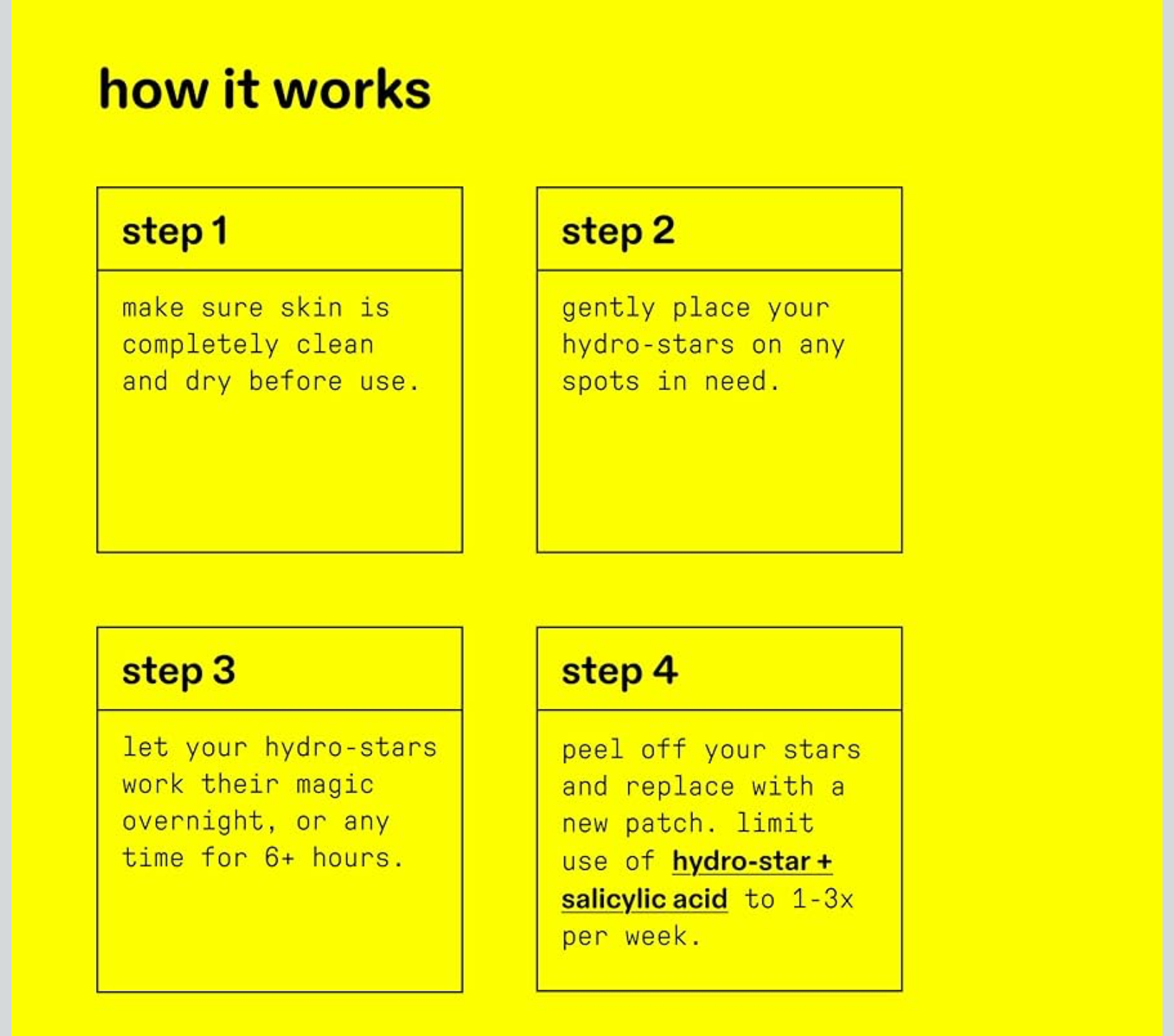 how it works

step 1

make sure skin is completely clean and dry before use.

step 2

gently place your hydro-stars on any spots in need.

step 3

let your hydro-stars work their magic overnight, or any time for 6+ hours.

step 4

peel off your stars and replace with a new patch. limit use of hydro-star + salicylic acid to 1-3x per week.